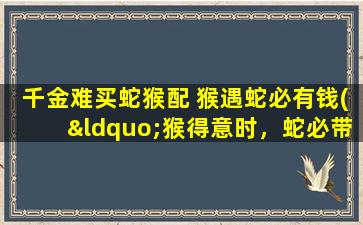 千金难买蛇猴配 猴遇蛇必有钱(&ldquo;猴得意时，蛇必带